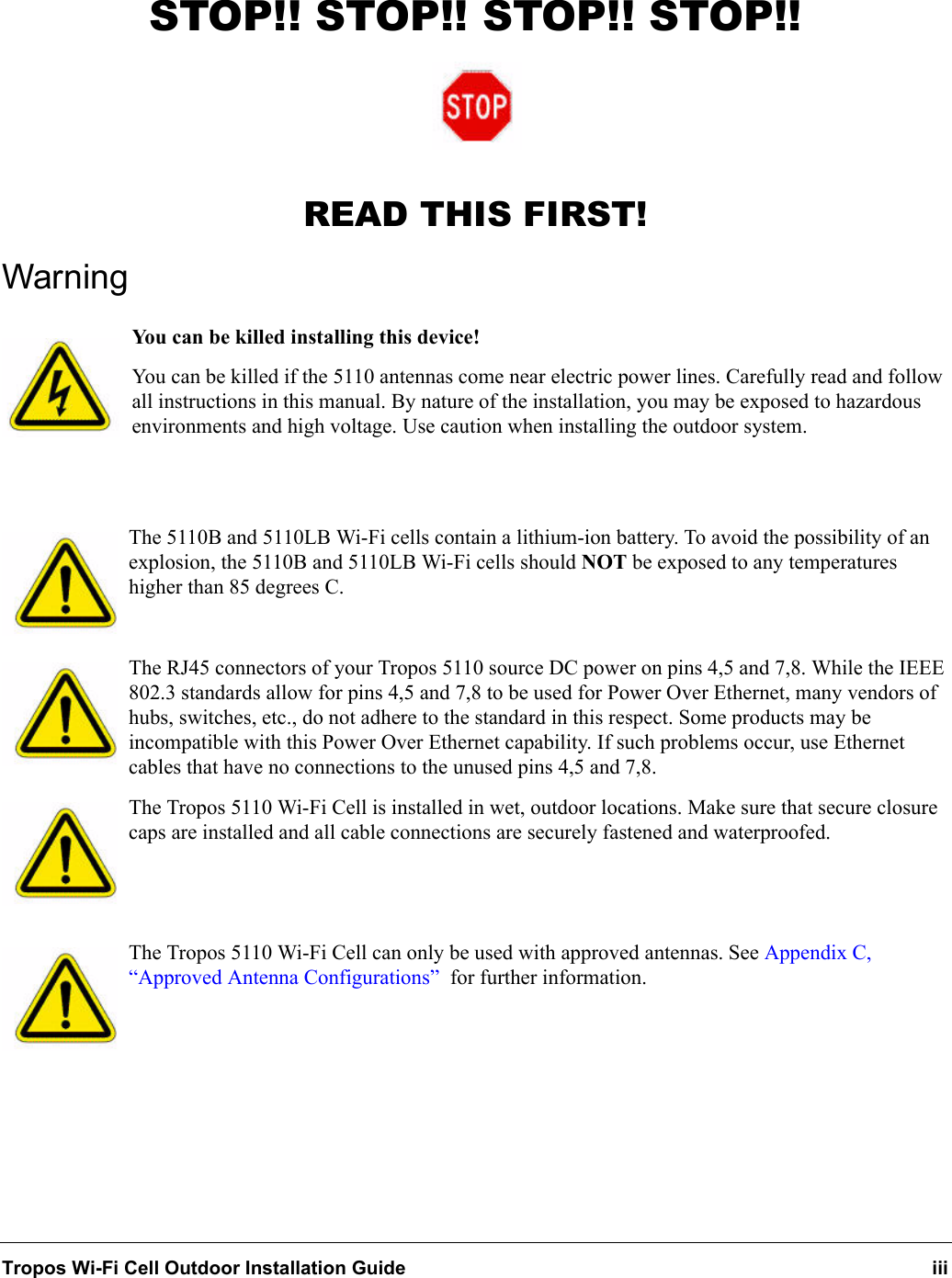 STOP!! STOP!! STOP!! STOP!!

STOP

READ THIS FIRST!

Warning

You can be killed installing this device!

You can be killed if the 5110 antennas come near electric power lines. Carefully read and follow all instructions in this manual. By nature of the installation, you may be exposed to hazardous environments and high voltage. Use caution when installing the outdoor system.

The 5110B and 5110LB Wi-Fi cells contain a lithium-ion battery. To avoid the possibility of an explosion, the 5110B and 5110LB Wi-Fi cells should NOT be exposed to any temperatures higher than 85 degrees C.

The RJ45 connectors of your Tropos 5110 source DC power on pins 4,5 and 7,8. While the IEEE 802.3 standards allow for pins 4,5 and 7,8 to be used for Power Over Ethernet, many vendors of hubs, switches, etc., do not adhere to the standard in this respect. Some products may be incompatible with this Power Over Ethernet capability. If such problems occur, use Ethernet cables that have no connections to the unused pins 4,5 and 7,8.

The Tropos 5110 Wi-Fi Cell is installed in wet, outdoor locations. Make sure that secure closure caps are installed and all cable connections are securely fastened and waterproofed.

The Tropos 5110 Wi-Fi Cell can only be used with approved antennas. See Appendix C, “Approved Antenna Configurations” for further information.

Tropos Wi-Fi Cell Outdoor Installation Guide iii